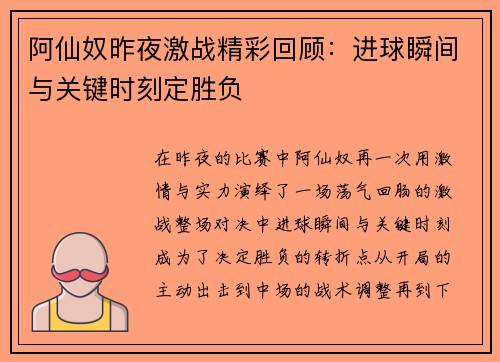 阿仙奴昨夜激战精彩回顾：进球瞬间与关键时刻定胜负

在昨夜的比赛中阿仙奴再一次用激情与实力演绎了一场荡气回肠的激战整场对决中进球瞬间与关键时刻成为了决定胜负的转折点从开局的主动出击到中场的战术调整再到下